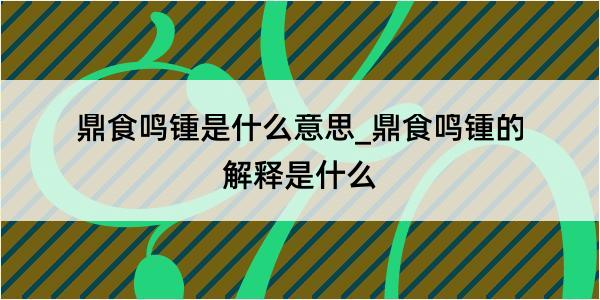 鼎食鸣锺是什么意思_鼎食鸣锺的解释是什么